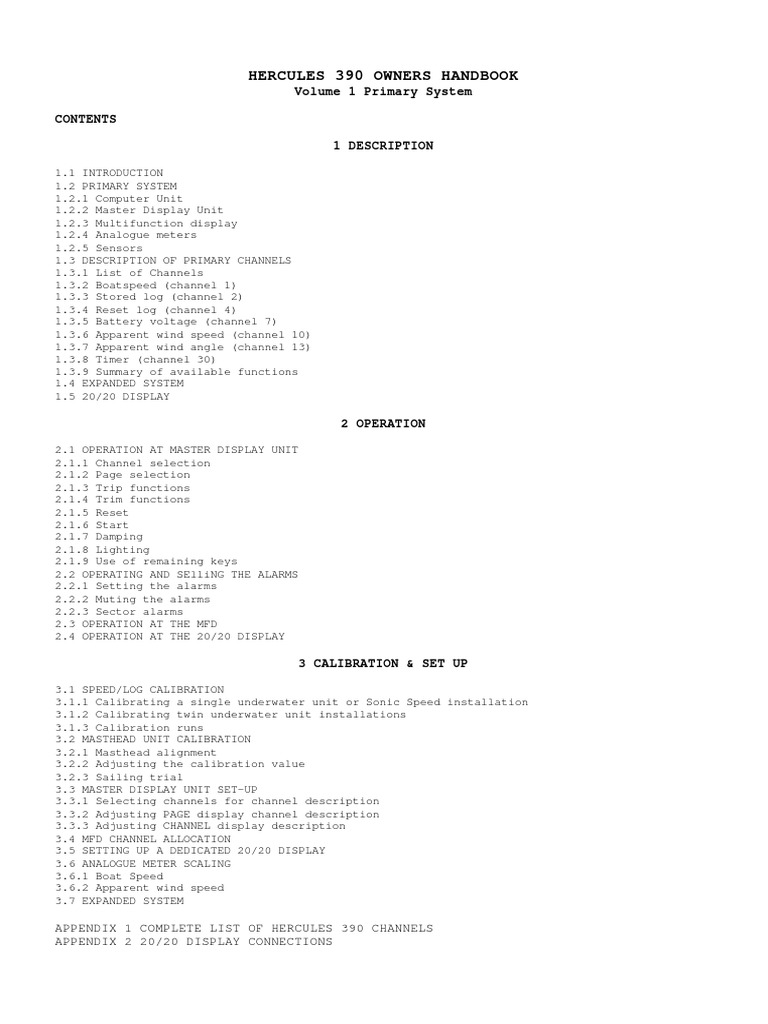 HERCULES 390 OWNERS HANDBOOK
Volume 1 Primary System

CONTENTS

1 DESCRIPTION

1.1 INTRODUCTION
1.2 PRIMARY SYSTEM
1.2.1 Computer Unit
1.2.2 Master Display Unit
1.2.3 Multifunction display
1.2.4 Analogue meters
1.2.5 Sensors
1.3 DESCRIPTION OF PRIMARY CHANNELS
1.3.1 List of Channels
1.3.2 Boatspeed (channel 1)
1.3.3 Stored log (channel 2)
1.3.4 Reset log (channel 4)
1.3.5 Battery voltage (channel 7)
1.3.6 Apparent wind speed (channel 10)
1.3.7 Apparent wind angle (channel 13)
1.3.8 Timer (channel 30)
1.3.9 Summary of available functions
1.4 EXPANDED SYSTEM
1.5 20/20 DISPLAY

2 OPERATION

2.1 OPERATION AT MASTER DISPLAY UNIT
2.1.1 Channel selection
2.1.2 Page selection
2.1.3 Trip functions
2.1.4 Trim functions
2.1.5 Reset
2.1.6 Start
2.1.7 Damping
2.1.8 Lighting
2.1.9 Use of remaining keys
2.2 OPERATING AND SE11iNG THE ALARMS
2.2.1 Setting the alarms
2.2.2 Muting the alarms
2.2.3 Sector alarms
2.3 OPERATION AT THE MFD
2.4 OPERATION AT THE 20/20 DISPLAY

3 CALIBRATION & SET UP

3.1 SPEED/LOG CALIBRATION
3.1.1 Calibrating a single underwater unit or Sonic Speed installation
3.1.2 Calibrating twin underwater unit installations
3.1.3 Calibration runs
3.2 MASTHEAD UNIT CALIBRATION
3.2.1 Masthead alignment
3.2.2 Adjusting the calibration value
3.2.3 Sailing trial
3.3 MASTER DISPLAY UNIT SET-UP
3.3.1 Selecting channels for channel description
3.3.2 Adjusting PAGE display channel description
3.3.3 Adjusting CHANNEL display description
3.4 MFD CHANNEL ALLOCATION
3.5 SETTING UP A DEDICATED 20/20 DISPLAY
3.6 ANALOGUE METER SCALING
3.6.1 Boat Speed
3.6.2 Apparent wind speed
3.7 EXPANDED SYSTEM

APPENDIX 1 COMPLETE LIST OF HERCULES 390 CHANNELS
APPENDIX 2 20/20 DISPLAY CONNECTIONS